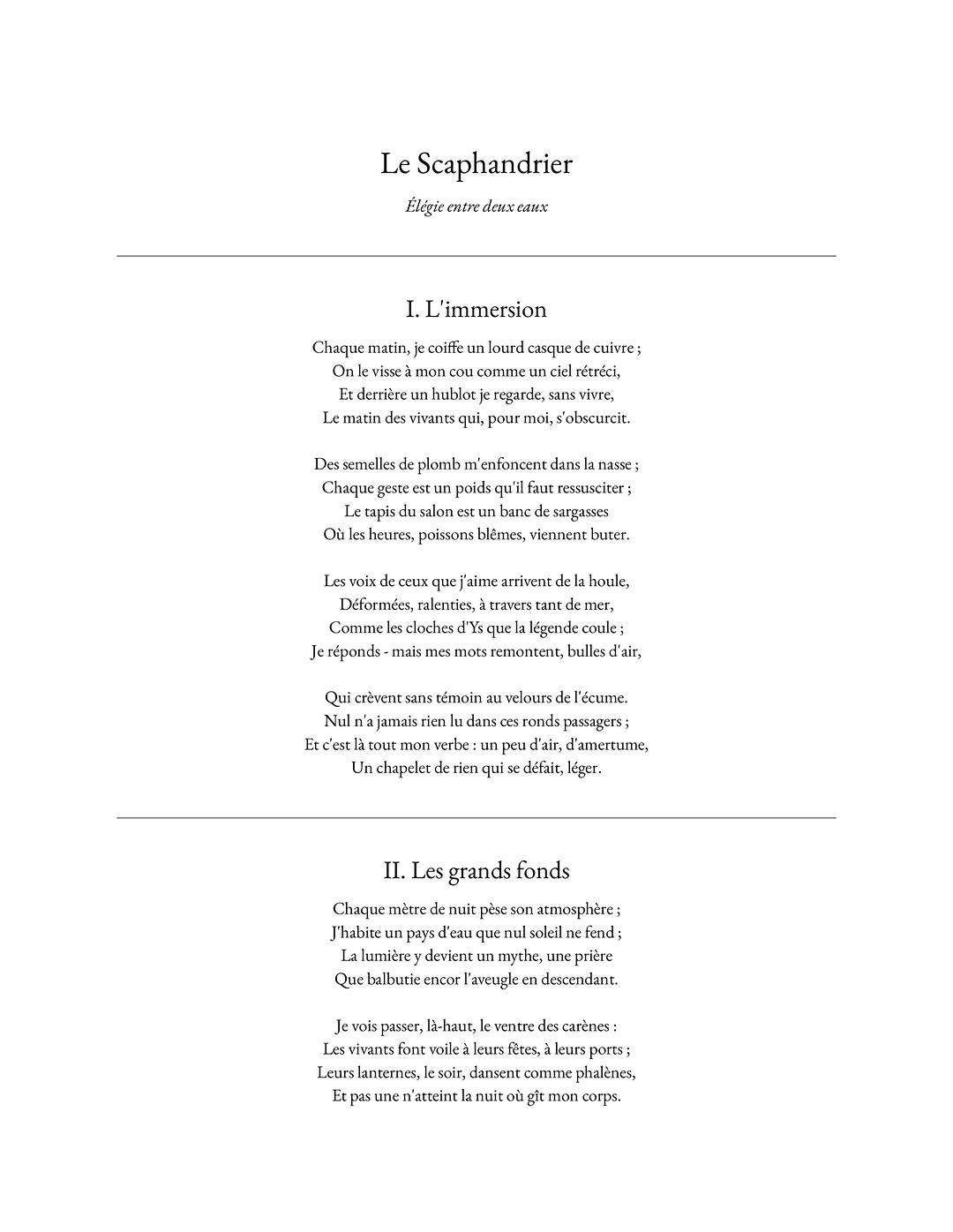 Le Scaphandrier

Élégie entre deux eaux

I. L'immersion

Chaque matin, je coiffe un lourd casque de cuivre ;
On le visse à mon cou comme un ciel rétréci,
Et derrière un hublot je regarde, sans vivre,
Le matin des vivants qui, pour moi, s'obscurcit.

Des semelles de plomb m'enfoncent dans la nasse ;
Chaque geste est un poids qu'il faut ressusciter ;
Le tapis du salon est un banc de sargasses
Où les heures, poissons blêmes, viennent buter.

Les voix de ceux que j'aime arrivent de la houle,
Déformées, ralenties, à travers tant de mer,
Comme les cloches d'Ys que la légende coule ;
Je réponds - mais mes mots remontent, bulles d'air,

Qui crèvent sans témoin au velours de l'écume.
Nul n'a jamais rien lu dans ces ronds passagers ;
Et c'est là tout mon verbe : un peu d'air, d'amertume,
Un chapelet de rien qui se défait, léger.

II. Les grands fonds

Chaque mètre de nuit pèse son atmosphère ;
J'habite un pays d'eau que nul soleil ne fend ;
La lumière y devient un mythe, une prière
Que balbutie encor l'aveugle en descendant.

Je vois passer, là-haut, le ventre des carènes :
Les vivants font voile à leurs fêtes, à leurs ports ;
Leurs lanternes, le soir, dansent comme phalènes,
Et pas une n'atteint la nuit où gît mon corps.